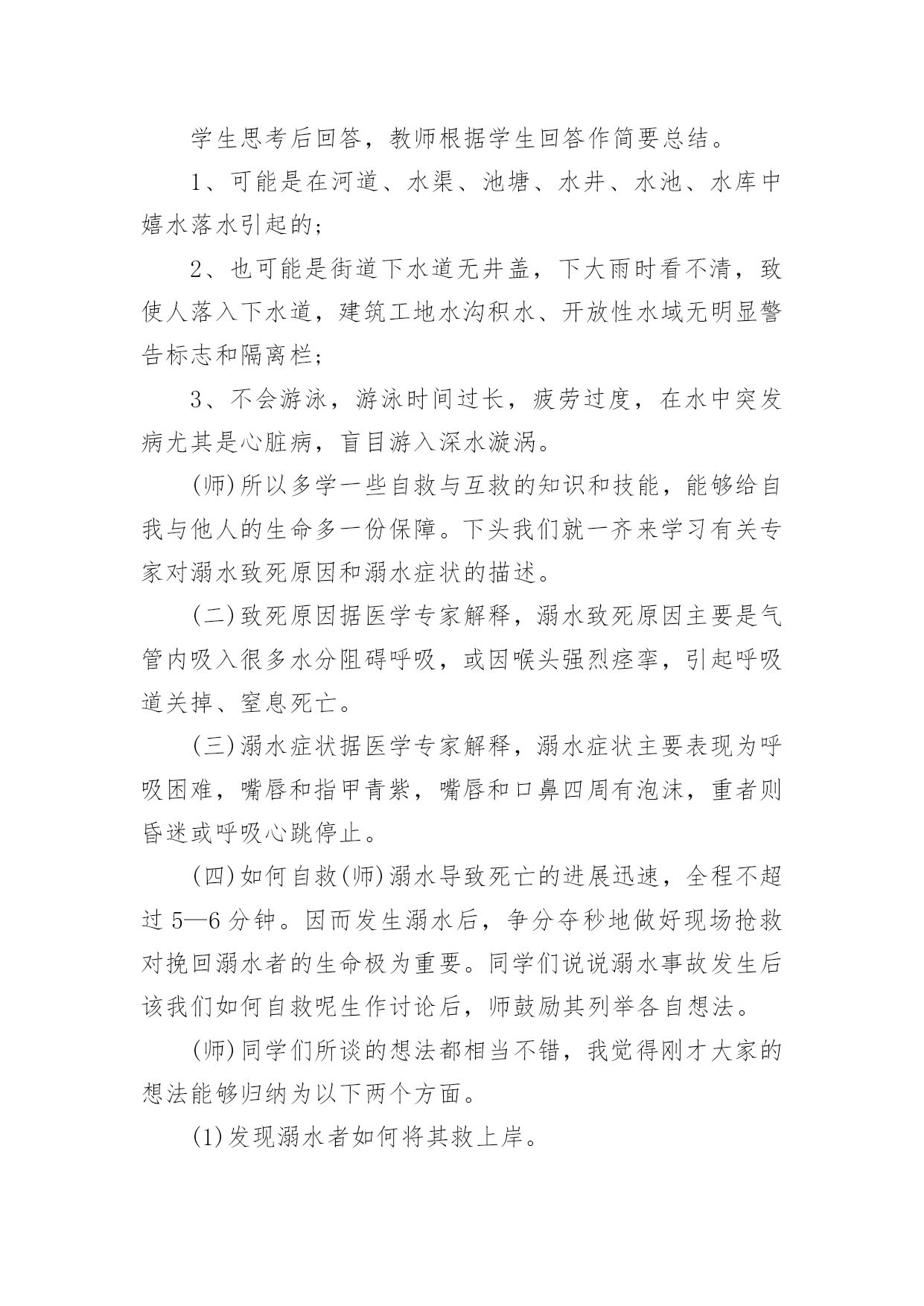 学生思考后回答，教师根据学生回答作简要总结。

1、可能是在河道、水渠、池塘、水井、水池、水库中嬉水落水引起的;

2、也可能是街道下水道无井盖，下大雨时看不清，致使人落入下水道，建筑工地水沟积水、开放性水域无明显警告标志和隔离栏;

3、不会游泳，游泳时间过长，疲劳过度，在水中突发病尤其是心脏病，盲目游入深水漩涡。

(师)所以多学一些自救与互救的知识和技能，能够给自我与他人的生命多一份保障。下头我们就一齐来学习有关专家对溺水致死原因和溺水症状的描述。

(二)致死原因据医学专家解释，溺水致死原因主要是气管内吸入很多水分阻碍呼吸，或因喉头强烈痉挛，引起呼吸道关掉、窒息死亡。

(三)溺水症状据医学专家解释，溺水症状主要表现为呼吸困难，嘴唇和指甲青紫，嘴唇和口鼻四周有泡沫，重者则昏迷或呼吸心跳停止。

(四)如何自救(师)溺水导致死亡的进展迅速，全程不超过5—6分钟。因而发生溺水后，争分夺秒地做好现场抢救对挽回溺水者的生命极为重要。同学们说说溺水事故发生后该我们如何自救呢生作讨论后，师鼓励其列举各自想法。

(师)同学们所谈的想法都相当不错，我觉得刚才大家的想法能够归纳为以下两个方面。

(1)发现溺水者如何将其救上岸。